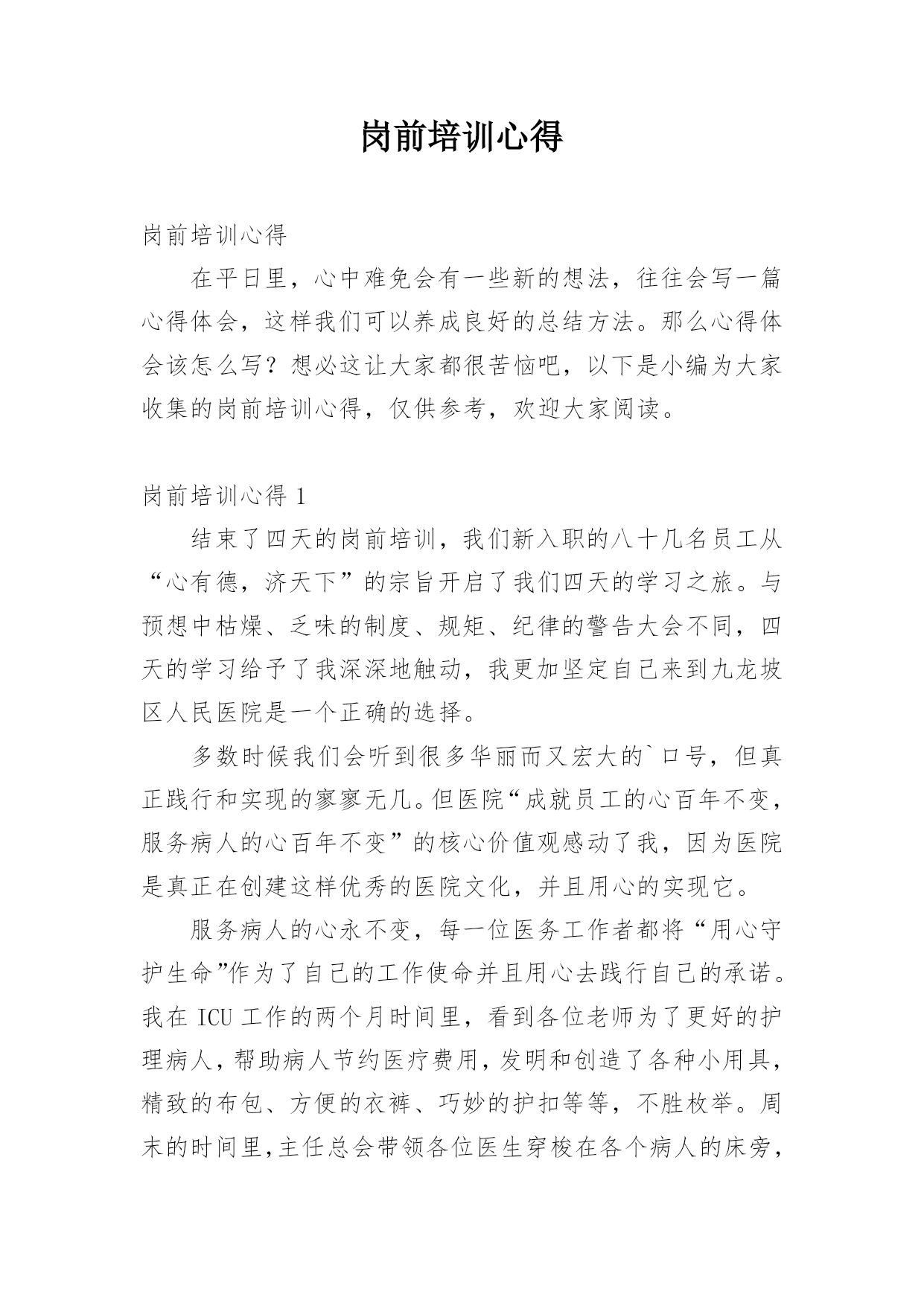 岗前培训心得

岗前培训心得

在平日里，心中难免会有一些新的想法，往往会写一篇心得体会，这样我们可以养成良好的总结方法。那么心得体会该怎么写？想必这让大家都很苦恼吧，以下是小编为大家收集的岗前培训心得，仅供参考，欢迎大家阅读。

岗前培训心得 1

结束了四天的岗前培训，我们新入职的八十几名员工从“心有德，济天下”的宗旨开启了我们四天的学习之旅。与预想中枯燥、乏味的制度、规矩、纪律的警告大会不同，四天的学习给予了我深深地触动，我更加坚定自己来到九龙坡区人民医院是一个正确的选择。

多数时候我们会听到很多华丽而又宏大的`口号，但真正践行和实现的寥寥无几。但医院“成就员工的心百年不变，服务病人的心百年不变”的核心价值观感动了我，因为医院是真正在创建这样优秀的医院文化，并且用心的实现它。

服务病人的心永不变，每一位医务工作者都将“用心守护生命”作为了自己的工作使命并且用心去践行自己的承诺。我在 ICU 工作的两个月时间里，看到各位老师为了更好的护理病人，帮助病人节约医疗费用，发明和创造了各种小用具，精致的布包、方便的衣裤、巧妙的护扣等等，不胜枚举。周末的时间里，主任总会带领各位医生穿梭在各个病人的床旁，